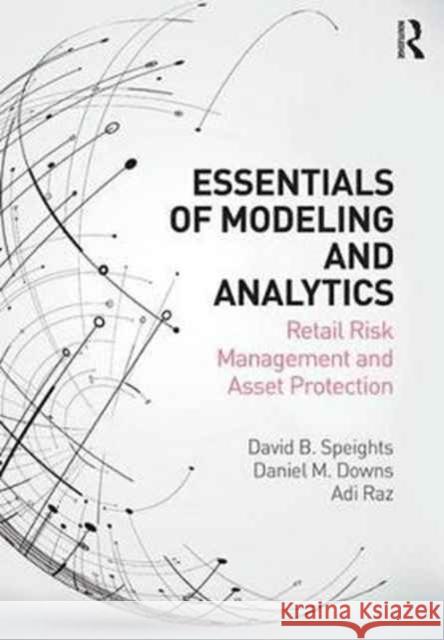 R

ESSENTIALS OF MODELING AND ANALYTICS

Retail Risk Management and Asset Protection

David B. Speights
Daniel M. Downs
Adi Raz